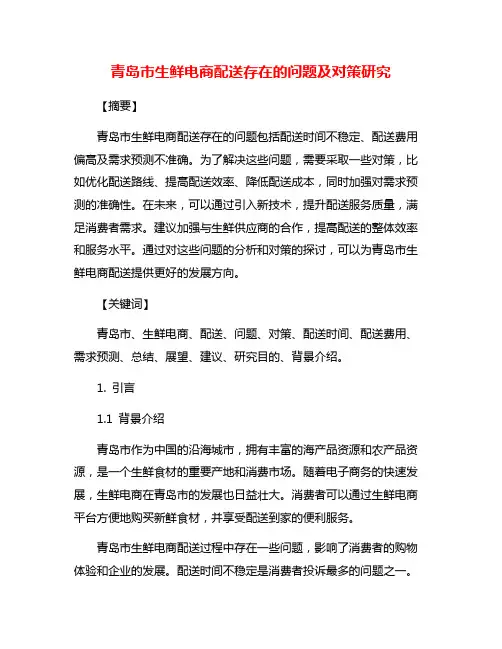 青岛市生鲜电商配送存在的问题及对策研究

【摘要】

青岛市生鲜电商配送存在的问题包括配送时间不稳定、配送费用偏高及需求预测不准确。为了解决这些问题，需要采取一些对策，比如优化配送路线、提高配送效率、降低配送成本，同时加强对需求预测的准确性。在未来，可以通过引入新技术，提升配送服务质量，满足消费者需求。建议加强与生鲜供应商的合作，提高配送的整体效率和服务水平。通过对这些问题的分析和对策的探讨，可以为青岛市生鲜电商配送提供更好的发展方向。

【关键词】

青岛市、生鲜电商、配送、问题、对策、配送时间、配送费用、需求预测、总结、展望、建议、研究目的、背景介绍。

1. 引言

1.1 背景介绍

青岛市作为中国的沿海城市，拥有丰富的海产品资源和农产品资源，是一个生鲜食材的重要产地和消费市场。随着电子商务的快速发展，生鲜电商在青岛市的发展也日益壮大。消费者可以通过生鲜电商平台方便地购买新鲜食材，并享受配送到家的便利服务。

青岛市生鲜电商配送过程中存在一些问题，影响了消费者的购物体验和企业的发展。配送时间不稳定是消费者投诉最多的问题之一。